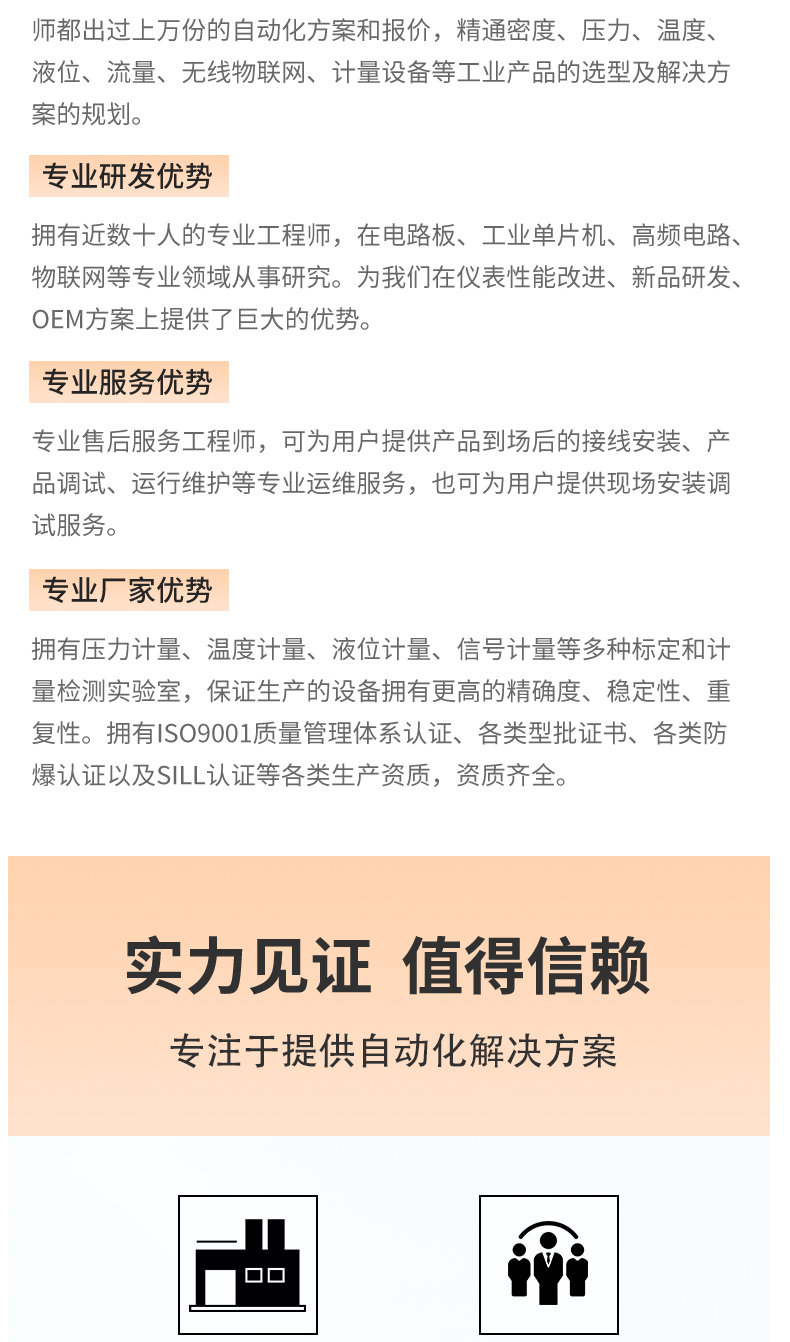 师都出过上万份的自动化方案和报价，精通密度、压力、温度、液位、流量、无线物联网、计量设备等工业产品的选型及解决方案的规划。

专业研发优势

拥有近数十人的专业工程师，在电路板、工业单片机、高频电路、物联网等专业领域从事研究。为我们在仪表性能改进、新品研发、OEM方案上提供了巨大的优势。

专业服务优势

专业售后服务工程师，可为用户提供产品到场后的接线安装、产品调试、运行维护等专业运维服务，也可为用户提供现场安装调试服务。

专业厂家优势

拥有压力计量、温度计量、液位计量、信号计量等多种标定和计量检测实验室，保证生产的设备拥有更高的精确度、稳定性、重复性。拥有ISO9001质量管理体系认证、各类型批证书、各类防爆认证以及SILL认证等各类生产资质，资质齐全。

实力见证 值得信赖

专注于提供自动化解决方案